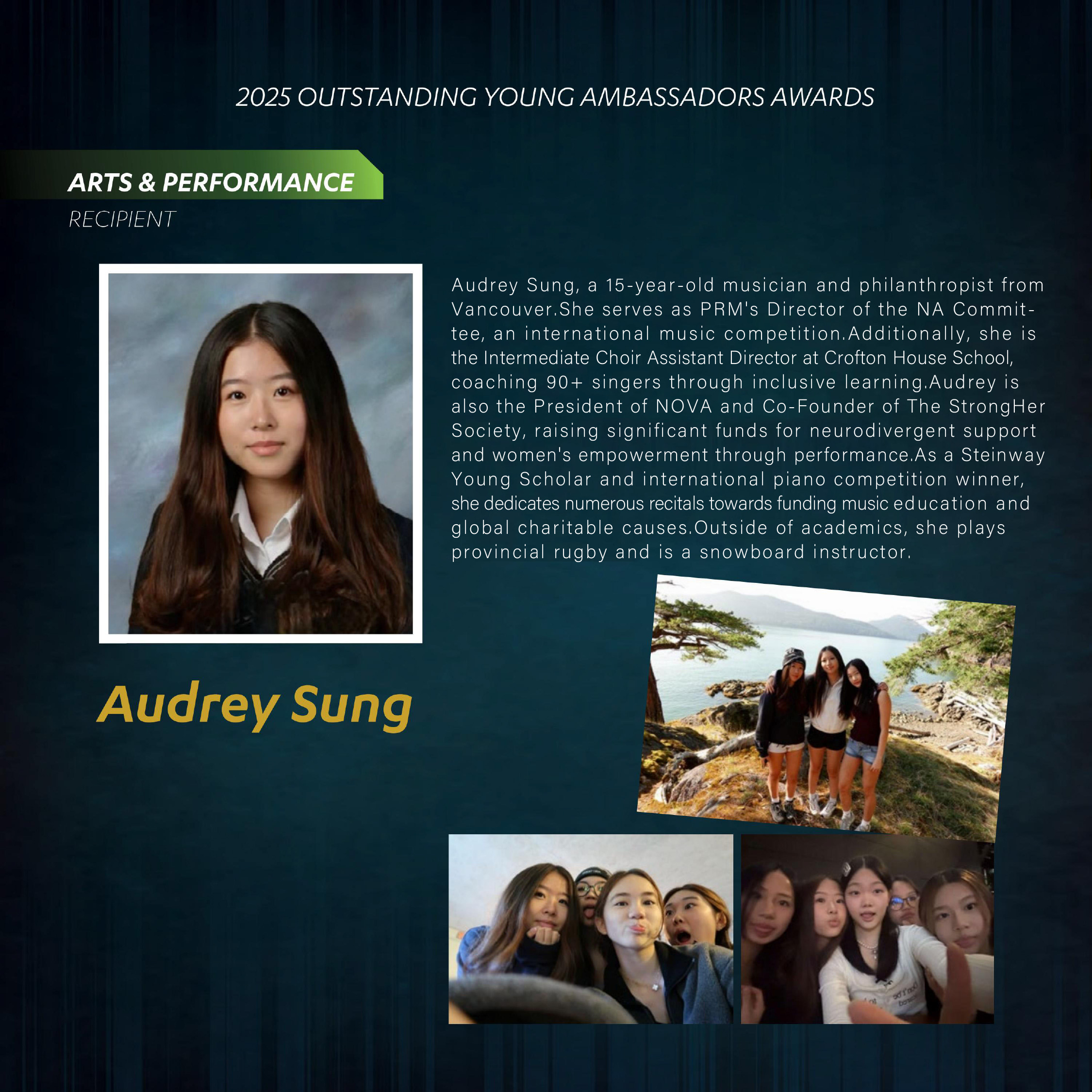 2025 OUTSTANDING YOUNG AMBASSADORS AWARDS

ARTS & PERFORMANCE
RECIPIENT

Audrey Sung, a 15-year-old musician and philanthropist from Vancouver.She serves as PRM's Director of the NA Committee, an international music competition.Additionally, she is the Intermediate Choir Assistant Director at Crofton House School, coaching 90+ singers through inclusive learning.Audrey is also the President of NOVA and Co-Founder of The StrongHer Society, raising significant funds for neurodivergent support and women's empowerment through performance.As a Steinway Young Scholar and international piano competition winner, she dedicates numerous recitals towards funding music education and global charitable causes.Outside of academics, she plays provincial rugby and is a snowboard instructor.

Audrey Sung